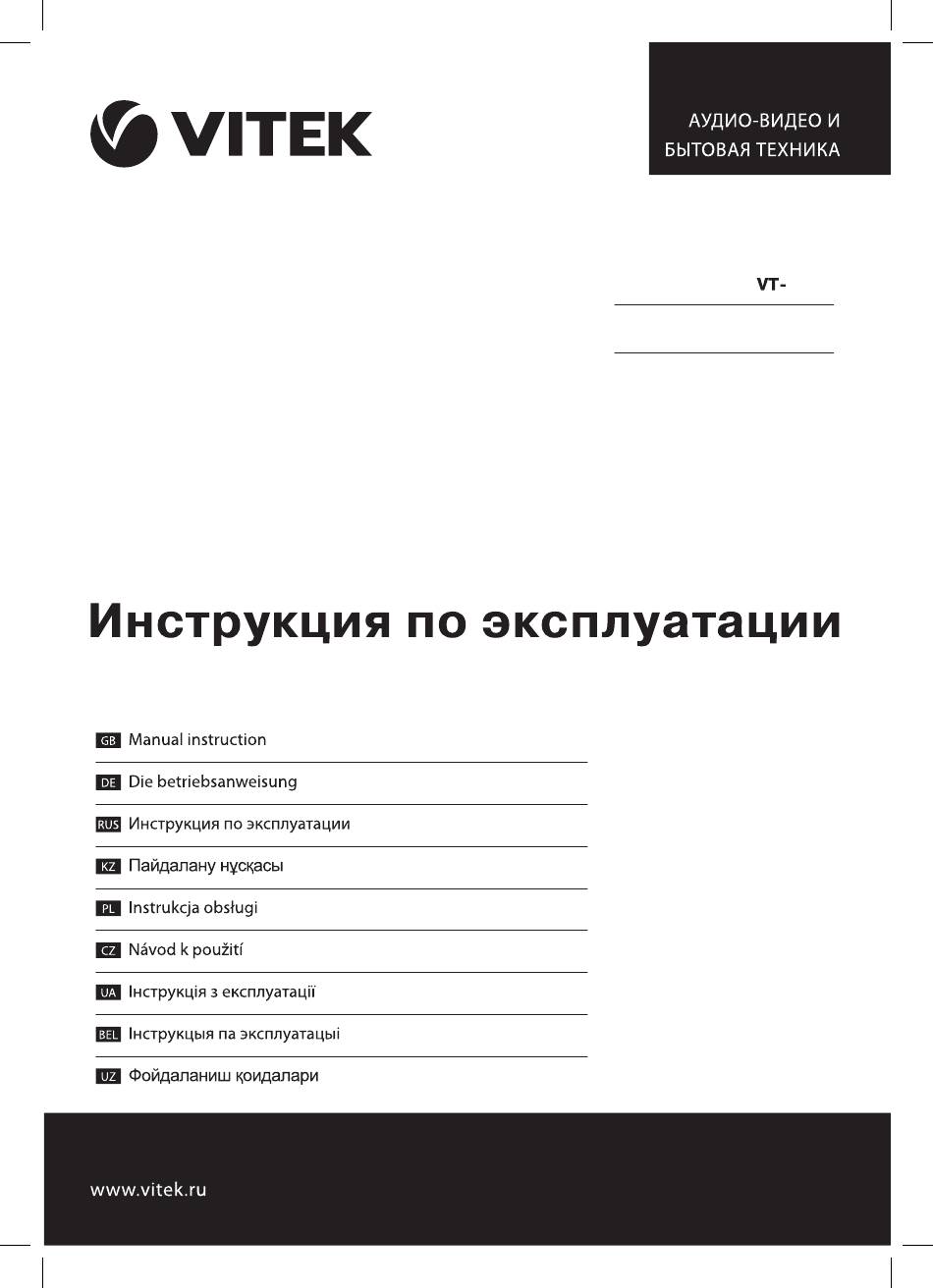 VITEK

АУДИО-ВИДЕО И
БЫТОВАЯ ТЕХНИКА

VT-

Инструкция по эксплуатации

GB Manual instruction

DE Die betriebsanweisung

RUS Инструкция по эксплуатации

KZ Пайдалану нұсқасы

PL Instrukcja obsługi

CZ Návod k použití

UA Інструкція з експлуатації

BEL Інструкцыя па эксплуатацыі

UZ Фойдаланиш қоидалари

www.vitek.ru